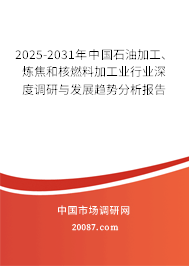 2025-2031年中国石油加工、炼焦和核燃料加工业行业深度调研与发展趋势分析报告

中国市场调研网

20087.com